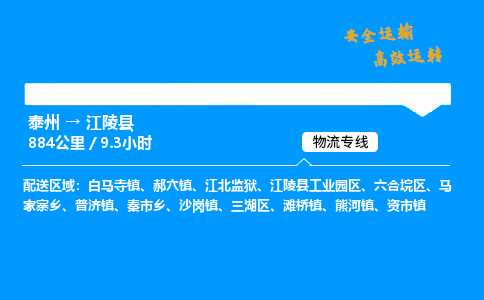 安全运输
高效运转

泰州 → 江陵县
884公里 / 9.3小时

物流专线

配送区域：白马寺镇、郝穴镇、江北监狱、江陵县工业园区、六合垸区、马家寨乡、普济镇、秦市乡、沙岗镇、三湖区、滩桥镇、熊河镇、资市镇